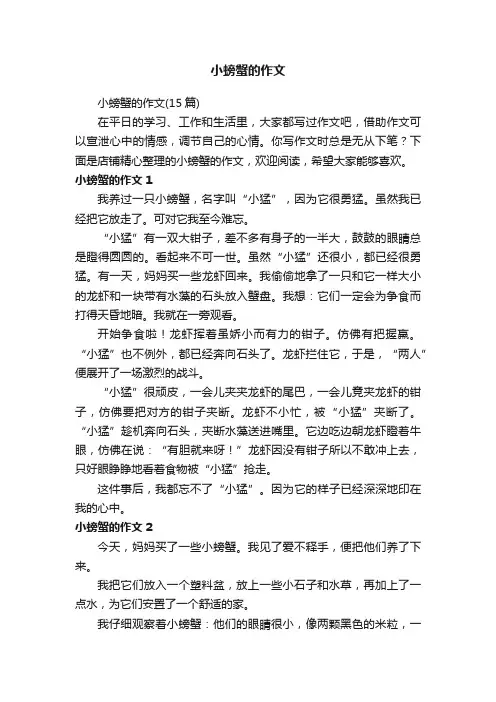 小螃蟹的作文

小螃蟹的作文(15 篇)

在平日的学习、工作和生活里，大家都写过作文吧，借助作文可以宣泄心中的情感，调节自己的心情。你写作文时总是无从下笔？下面是店铺精心整理的小螃蟹的作文，欢迎阅读，希望大家能够喜欢。

小螃蟹的作文 1

我养过一只小螃蟹，名字叫“小猛”，因为它很勇猛。虽然我已经把它放走了。可对它我至今难忘。

“小猛”有一双大钳子，差不多有身子的一半大，鼓鼓的眼睛总是瞪得圆圆的。看起来不可一世。虽然“小猛”还很小，都已经很勇猛。有一天，妈妈买一些龙虾回来。我偷偷地拿了一只和它一样大小的龙虾和一块带有水藻的石头放入蟹盘。我想：它们一定会为争食而打得天昏地暗。我就在一旁观看。

开始争食啦！龙虾挥着虽娇小而有力的钳子。仿佛有把握赢。“小猛”也不例外，都已经奔向石头了。龙虾拦住它，于是，“两人”便展开了一场激烈的战斗。

“小猛”很顽皮，一会儿夹夹龙虾的尾巴，一会儿竟夹龙虾的钳子，仿佛要把对方的钳子夹断。龙虾不小忙，被“小猛”夹断了。“小猛”趁机奔向石头，夹断水藻送进嘴里。它边吃边朝龙虾瞪着牛眼，仿佛在说：“有胆就来呀！”龙虾因没有钳子所以不敢冲上去，只好眼睁睁地看着食物被“小猛”抢走。

这件事后，我都忘不了“小猛”。因为它的样子已经深深地印在我的心中。

小螃蟹的作文 2

今天，妈妈买了一些小螃蟹。我见了爱不释手，便把他们养了下来。

我把它们放入一个塑料盆，放上一些小石子和水草，再加上了一点水，为它们安置了一个舒适的家。

我仔细观察着小螃蟹：他们的眼睛很小，像两颗黑色的米粒，一